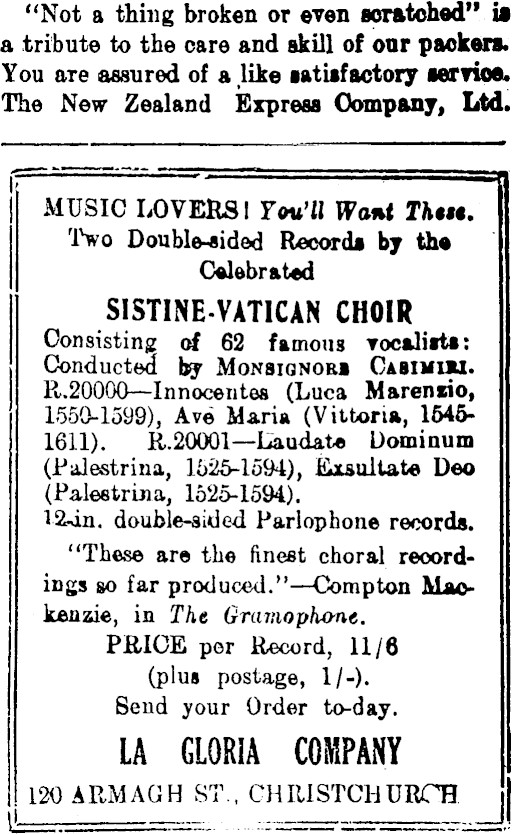 "Not a thing broken or even scratched" is a tribute to the care and skill of our packers. You are assured of a like satisfactory service. The New Zealand Express Company, Ltd.

MUSIC LOVERS! You'll Want These.
Two Double-sided Records by the Celebrated

SISTINE-VATICAN CHOIR

Consisting of 62 famous vocalists: Conducted by MONSIGNORE CASIMIRI.
R.20000—Innocentes (Luca Marenzio, 1550-1599), Ave Maria (Vittoria, 1545-1611). R.20001—Laudate Dominum (Palestrina, 1525-1594), Exsultate Deo (Palestrina, 1525-1594).
12-in. double-sided Parlophone records.

"These are the finest choral recordings so far produced."—Compton Mackenzie, in The Gramophone.

PRICE per Record, 11/6
(plus postage, 1/-).
Send your Order to-day.

LA GLORIA COMPANY

120 ARMAGH ST., CHRISTCHURCH